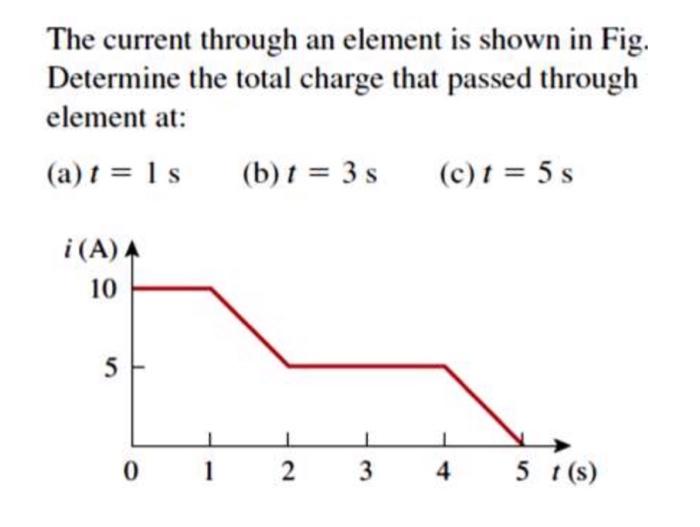 The current through an element is shown in Fig. Determine the total charge that passed through element at:

(a) $t = 1$ s  (b) $t = 3$ s  (c) $t = 5$ s

$i$ (A)
10
5
0 1 2 3 4 5 $t$ (s)